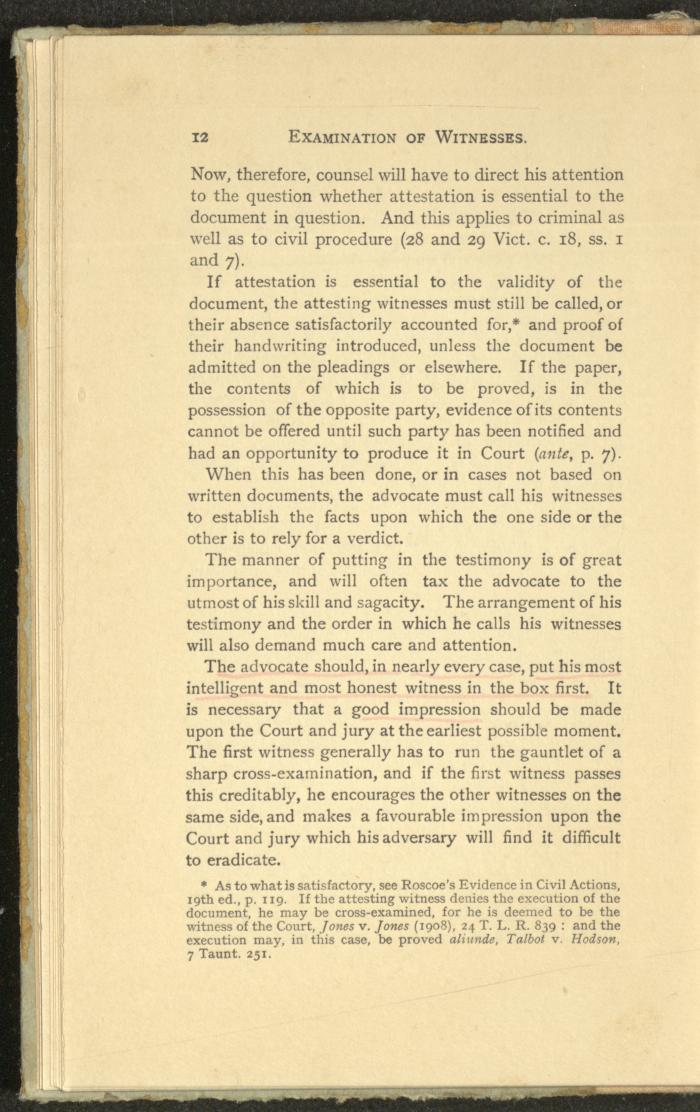 12 EXAMINATION OF WITNESSES.

Now, therefore, counsel will have to direct his attention to the question whether attestation is essential to the document in question. And this applies to criminal as well as to civil procedure (28 and 29 Vict. c. 18, ss. 1 and 7).

If attestation is essential to the validity of the document, the attesting witnesses must still be called, or their absence satisfactorily accounted for,* and proof of their handwriting introduced, unless the document be admitted on the pleadings or elsewhere. If the paper, the contents of which is to be proved, is in the possession of the opposite party, evidence of its contents cannot be offered until such party has been notified and had an opportunity to produce it in Court (ante, p. 7).

When this has been done, or in cases not based on written documents, the advocate must call his witnesses to establish the facts upon which the one side or the other is to rely for a verdict.

The manner of putting in the testimony is of great importance, and will often tax the advocate to the utmost of his skill and sagacity. The arrangement of his testimony and the order in which he calls his witnesses will also demand much care and attention.

The advocate should, in nearly every case, put his most intelligent and most honest witness in the box first. It is necessary that a good impression should be made upon the Court and jury at the earliest possible moment. The first witness generally has to run the gauntlet of a sharp cross-examination, and if the first witness passes this creditably, he encourages the other witnesses on the same side, and makes a favourable impression upon the Court and jury which his adversary will find it difficult to eradicate.

* As to what is satisfactory, see Roscoe's Evidence in Civil Actions, 19th ed., p. 119. If the attesting witness denies the execution of the document, he may be cross-examined, for he is deemed to be the witness of the Court, Jones v. Jones (1908), 24 T. L. R. 839 : and the execution may, in this case, be proved aliunde, Talbot v. Hodson, 7 Taunt. 251.